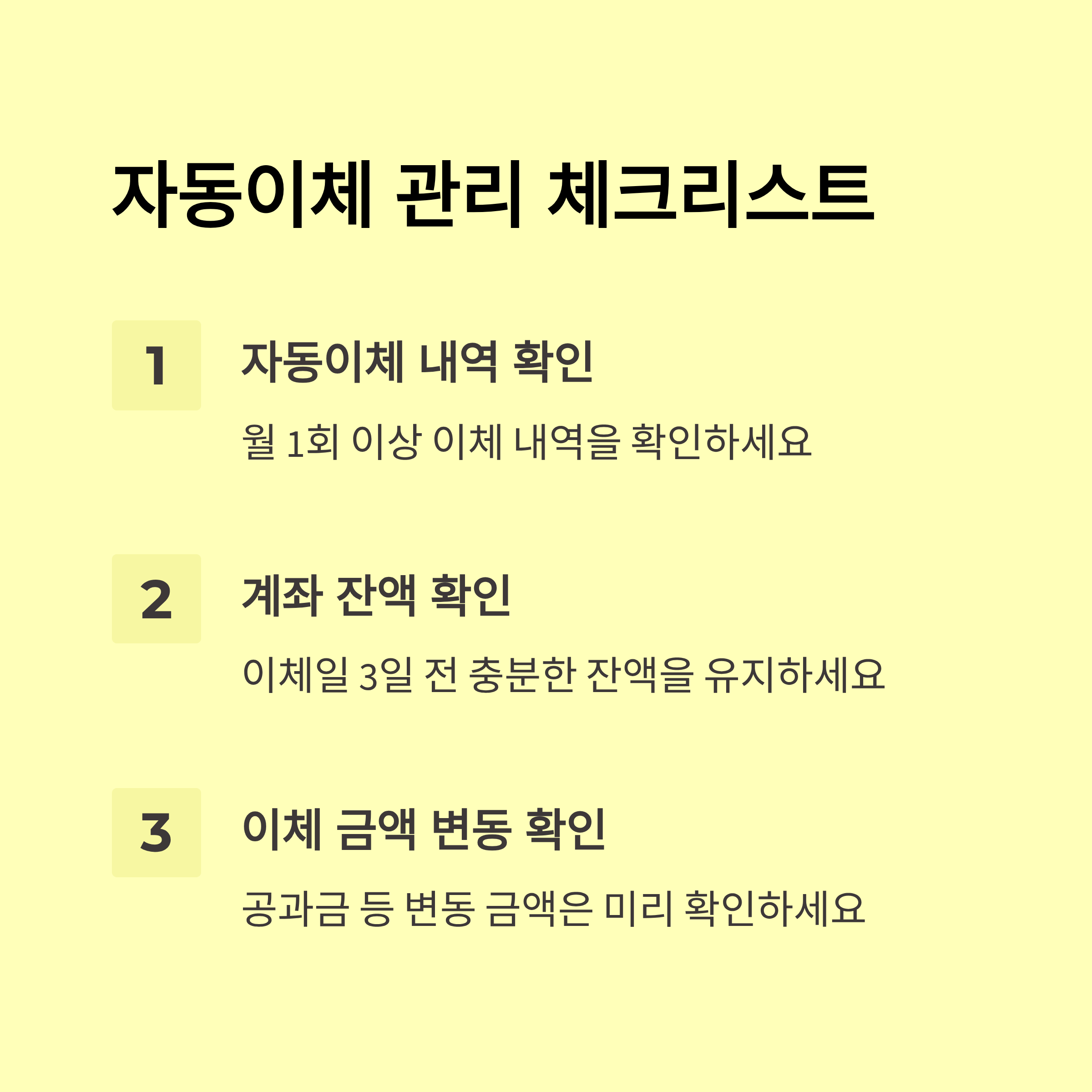 자동이체 관리 체크리스트

1

자동이체 내역 확인

월 1회 이상 이체 내역을 확인하세요

2

계좌 잔액 확인

이체일 3일 전 충분한 잔액을 유지하세요

3

이체 금액 변동 확인

공과금 등 변동 금액은 미리 확인하세요